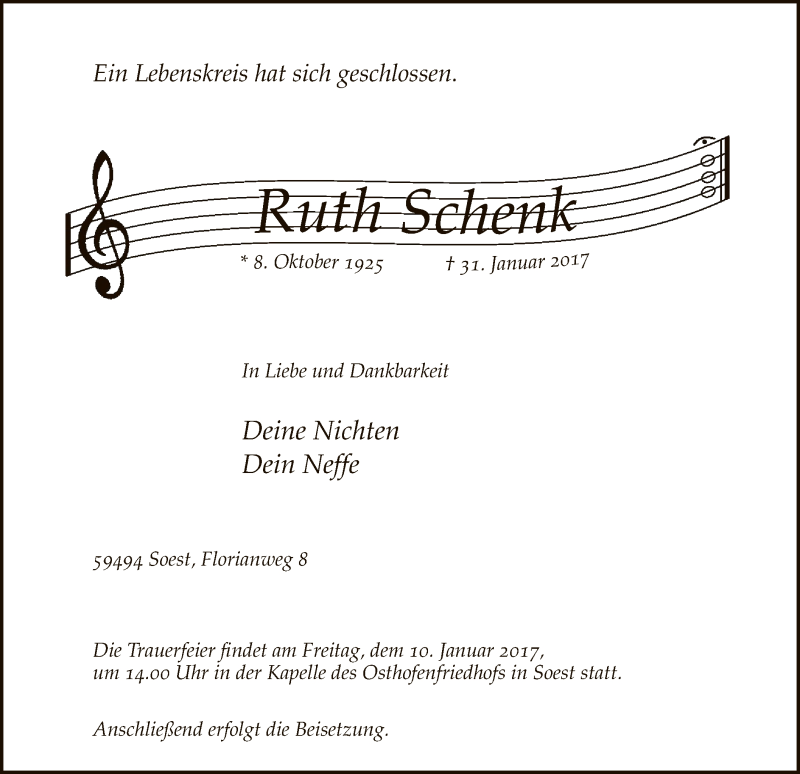 Ein Lebenskreis hat sich geschlossen.

Ruth Schenk

* 8. Oktober 1925 † 31. Januar 2017

In Liebe und Dankbarkeit

Deine Nichten
Dein Neffe

59494 Soest, Florianweg 8

Die Trauerfeier findet am Freitag, dem 10. Januar 2017, um 14.00 Uhr in der Kapelle des Osthofenfriedhofs in Soest statt.

Anschließend erfolgt die Beisetzung.